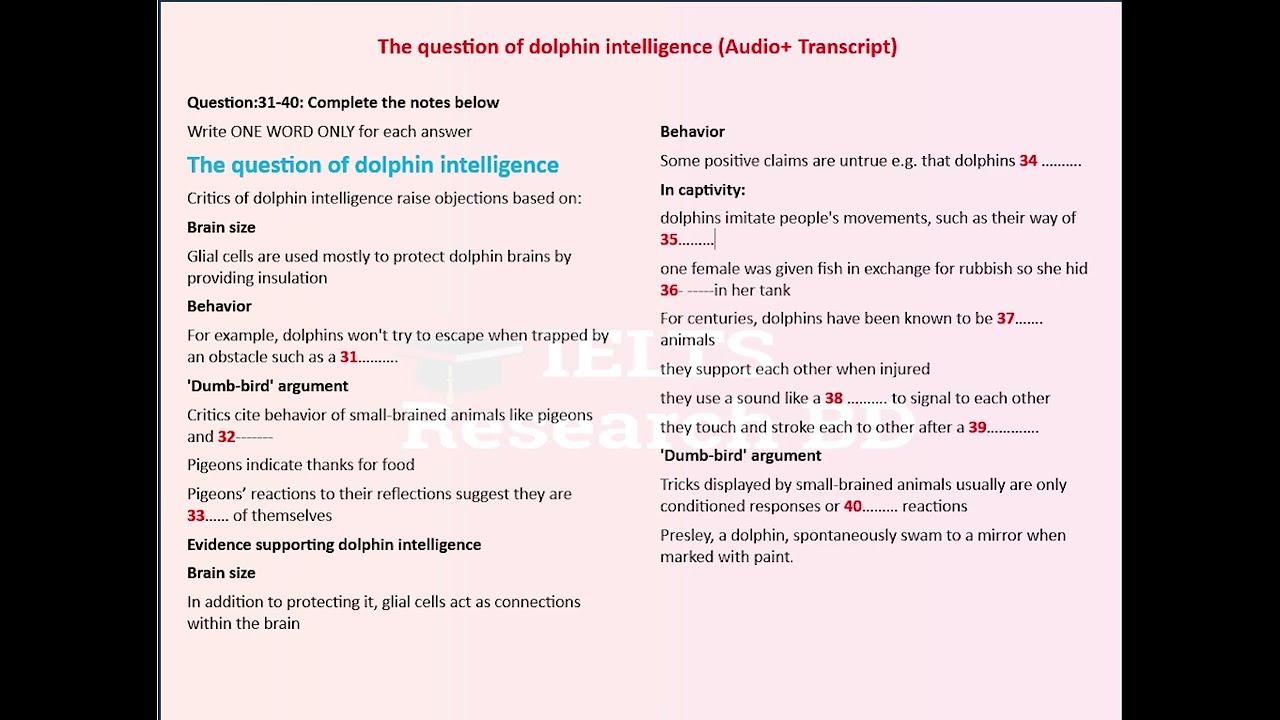 The question of dolphin intelligence (Audio+ Transcript)

Question:31-40: Complete the notes below

Write ONE WORD ONLY for each answer

The question of dolphin intelligence

Critics of dolphin intelligence raise objections based on:

Brain size

Glial cells are used mostly to protect dolphin brains by providing insulation

Behavior

For example, dolphins won't try to escape when trapped by an obstacle such as a 31..........

'Dumb-bird' argument

Critics cite behavior of small-brained animals like pigeons and 32-------

Pigeons indicate thanks for food

Pigeons' reactions to their reflections suggest they are 33...... of themselves

Evidence supporting dolphin intelligence

Brain size

In addition to protecting it, glial cells act as connections within the brain

Behavior

Some positive claims are untrue e.g. that dolphins 34 ..........

In captivity:

dolphins imitate people's movements, such as their way of 35.........

one female was given fish in exchange for rubbish so she hid 36- -----in her tank

For centuries, dolphins have been known to be 37....... animals

they support each other when injured

they use a sound like a 38 .......... to signal to each other

they touch and stroke each to other after a 39.............

'Dumb-bird' argument

Tricks displayed by small-brained animals usually are only conditioned responses or 40......... reactions

Presley, a dolphin, spontaneously swam to a mirror when marked with paint.

IELTS Research BD